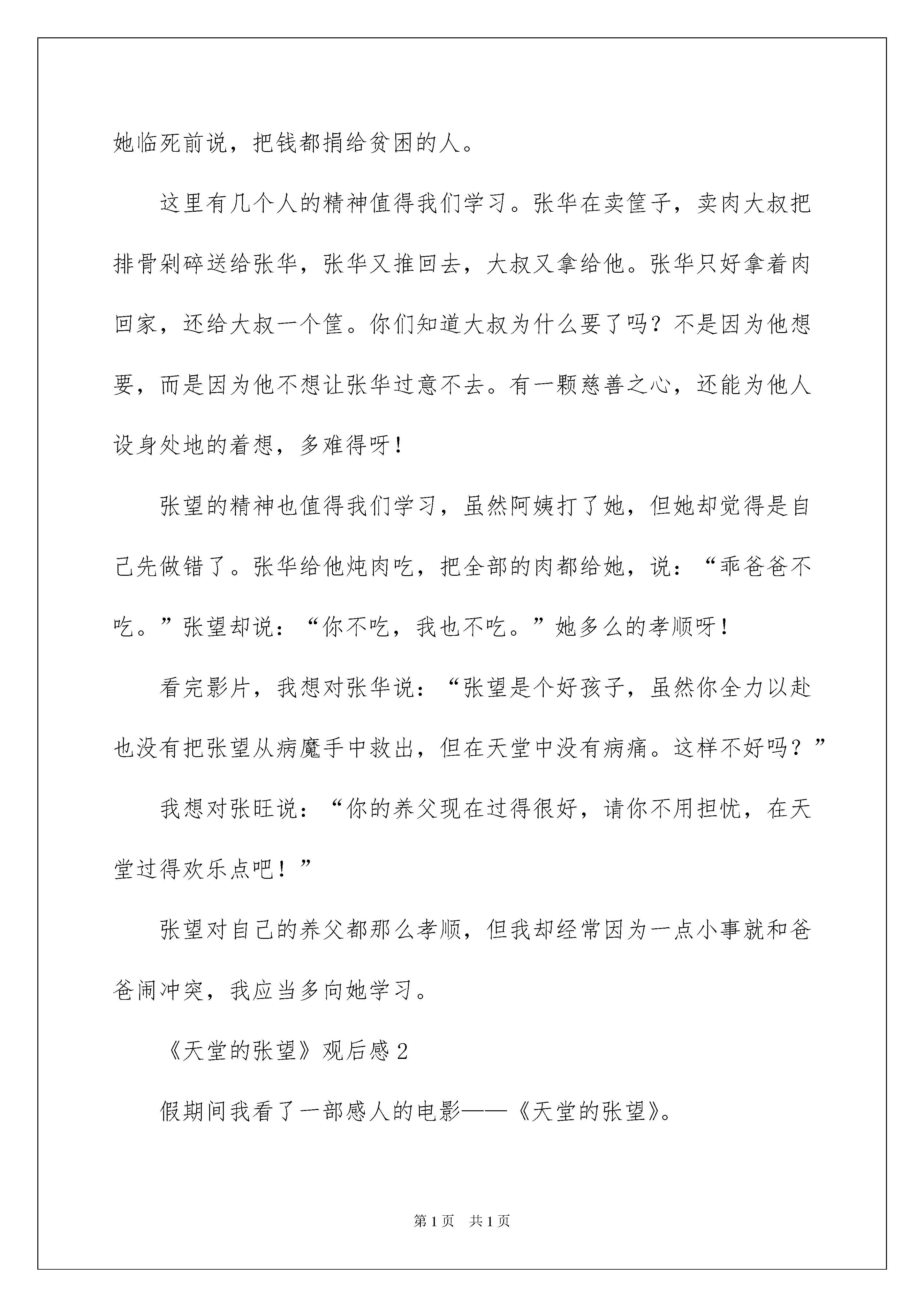 她临死前说，把钱都捐给贫困的人。

这里有几个人的精神值得我们学习。张华在卖筐子，卖肉大叔把排骨剁碎送给张华，张华又推回去，大叔又拿给他。张华只好拿着肉回家，还给大叔一个筐。你们知道大叔为什么要了吗？不是因为他想要，而是因为他不想让张华过意不去。有一颗慈善之心，还能为他人设身处地的着想，多难得呀！

张望的精神也值得我们学习，虽然阿姨打了她，但她却觉得是自己先做错了。张华给他炖肉吃，把全部的肉都给她，说：“乖爸爸不吃。”张望却说：“你不吃，我也不吃。”她多么的孝顺呀！

看完影片，我想对张华说：“张望是个好孩子，虽然你全力以赴也没有把张望从病魔手中救出，但在天堂中没有病痛。这样不好吗？”

我想对张旺说：“你的养父现在过得很好，请你不用担忧，在天堂过得欢乐点吧！”

张望对自己的养父都那么孝顺，但我却经常因为一点小事就和爸爸闹冲突，我应当多向她学习。

《天堂的张望》观后感2

假期间我看了一部感人的电影——《天堂的张望》。

第1页 共1页